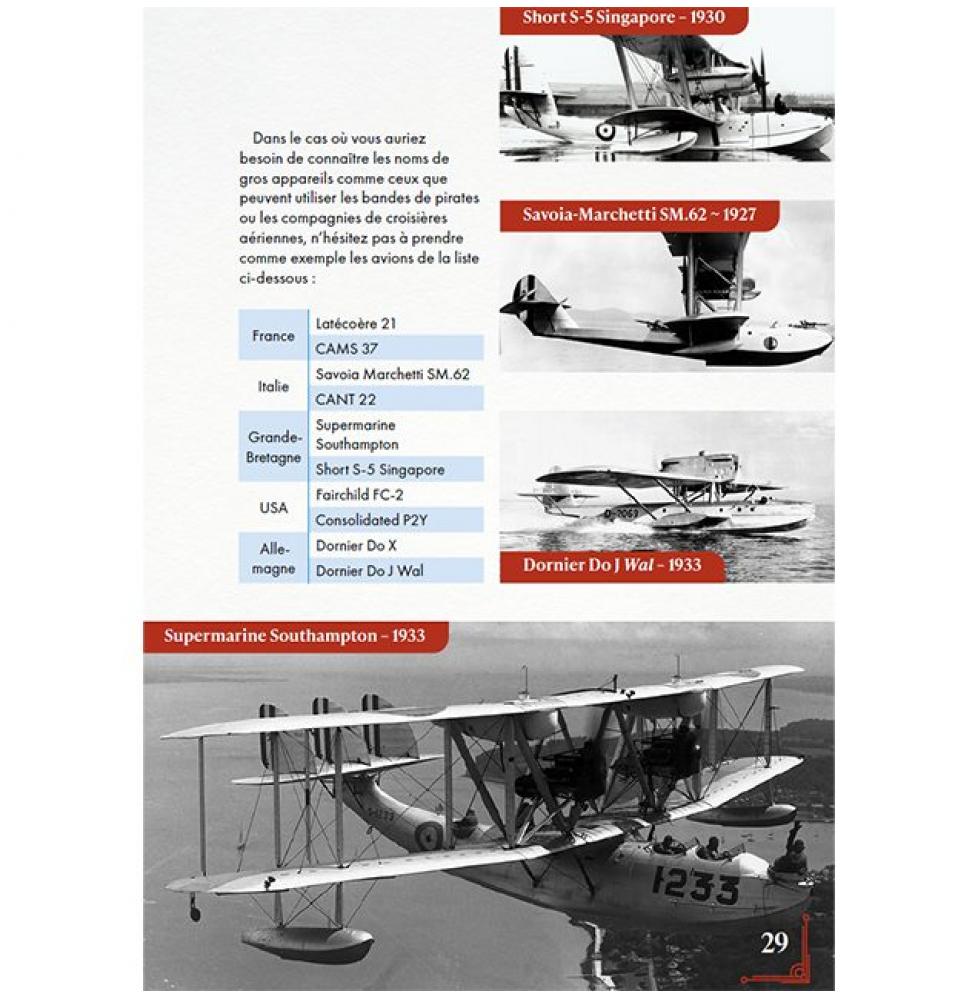 Dans le cas où vous auriez besoin de connaître les noms de gros appareils comme ceux que peuvent utiliser les bandes de pirates ou les compagnies de croisières aériennes, n'hésitez pas à prendre comme exemple les avions de la liste ci-dessous :

| France | Latécoère 21 |
|---|---|
| | CAMS 37 |
| Italie | Savoia Marchetti SM.62 |
| | CANT 22 |
| Grande-Bretagne | Supermarine Southampton |
| | Short S-5 Singapore |
| USA | Fairchild FC-2 |
| | Consolidated P2Y |
| Allemagne | Dornier Do X |
| | Dornier Do J Wal |

Short S-5 Singapore - 1930

Savoia-Marchetti SM.62 ~ 1927

Dornier Do J Wal - 1933

Supermarine Southampton - 1933

1233

29